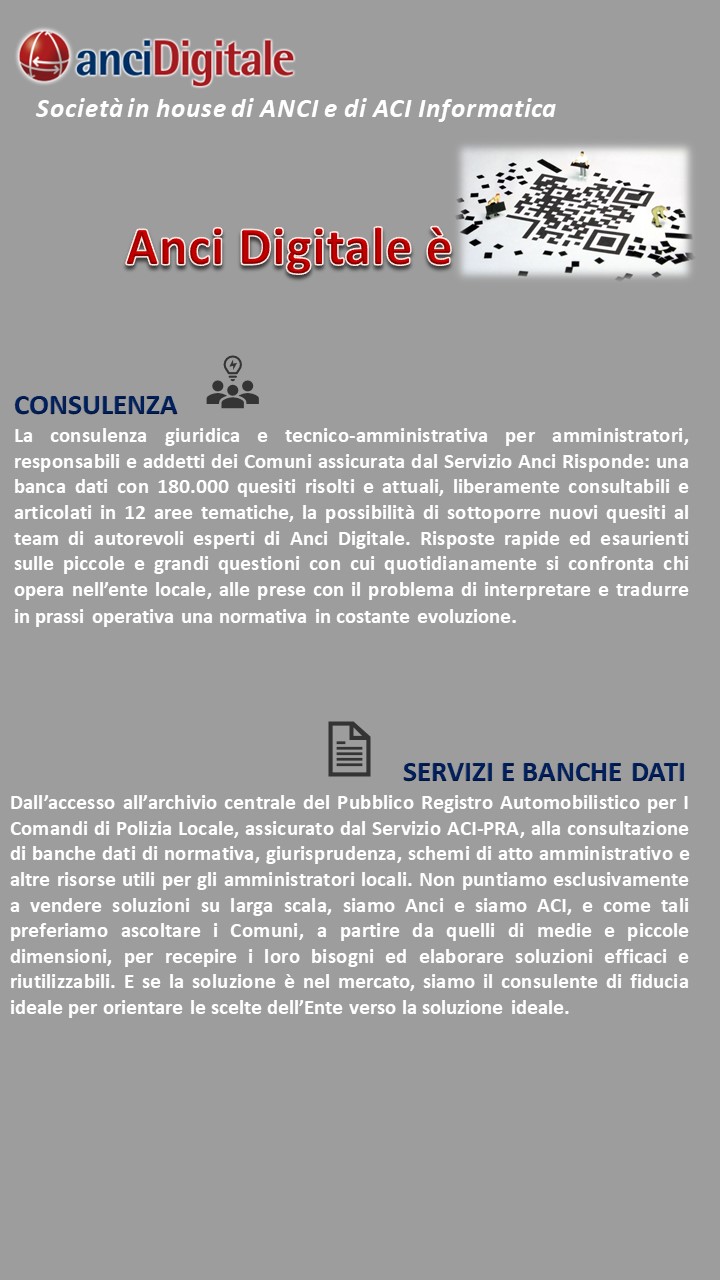 anciDigitale

Società in house di ANCI e di ACI Informatica

Anci Digitale è

CONSULENZA

La consulenza giuridica e tecnico-amministrativa per amministratori, responsabili e addetti dei Comuni assicurata dal Servizio Anci Risponde: una banca dati con 180.000 quesiti risolti e attuali, liberamente consultabili e articolati in 12 aree tematiche, la possibilità di sottoporre nuovi quesiti al team di autorevoli esperti di Anci Digitale. Risposte rapide ed esaurienti sulle piccole e grandi questioni con cui quotidianamente si confronta chi opera nell'ente locale, alle prese con il problema di interpretare e tradurre in prassi operativa una normativa in costante evoluzione.

SERVIZI E BANCHE DATI

Dall'accesso all'archivio centrale del Pubblico Registro Automobilistico per I Comandi di Polizia Locale, assicurato dal Servizio ACI-PRA, alla consultazione di banche dati di normativa, giurisprudenza, schemi di atto amministrativo e altre risorse utili per gli amministratori locali. Non puntiamo esclusivamente a vendere soluzioni su larga scala, siamo Anci e siamo ACI, e come tali preferiamo ascoltare i Comuni, a partire da quelli di medie e piccole dimensioni, per recepire i loro bisogni ed elaborare soluzioni efficaci e riutilizzabili. E se la soluzione è nel mercato, siamo il consulente di fiducia ideale per orientare le scelte dell'Ente verso la soluzione ideale.